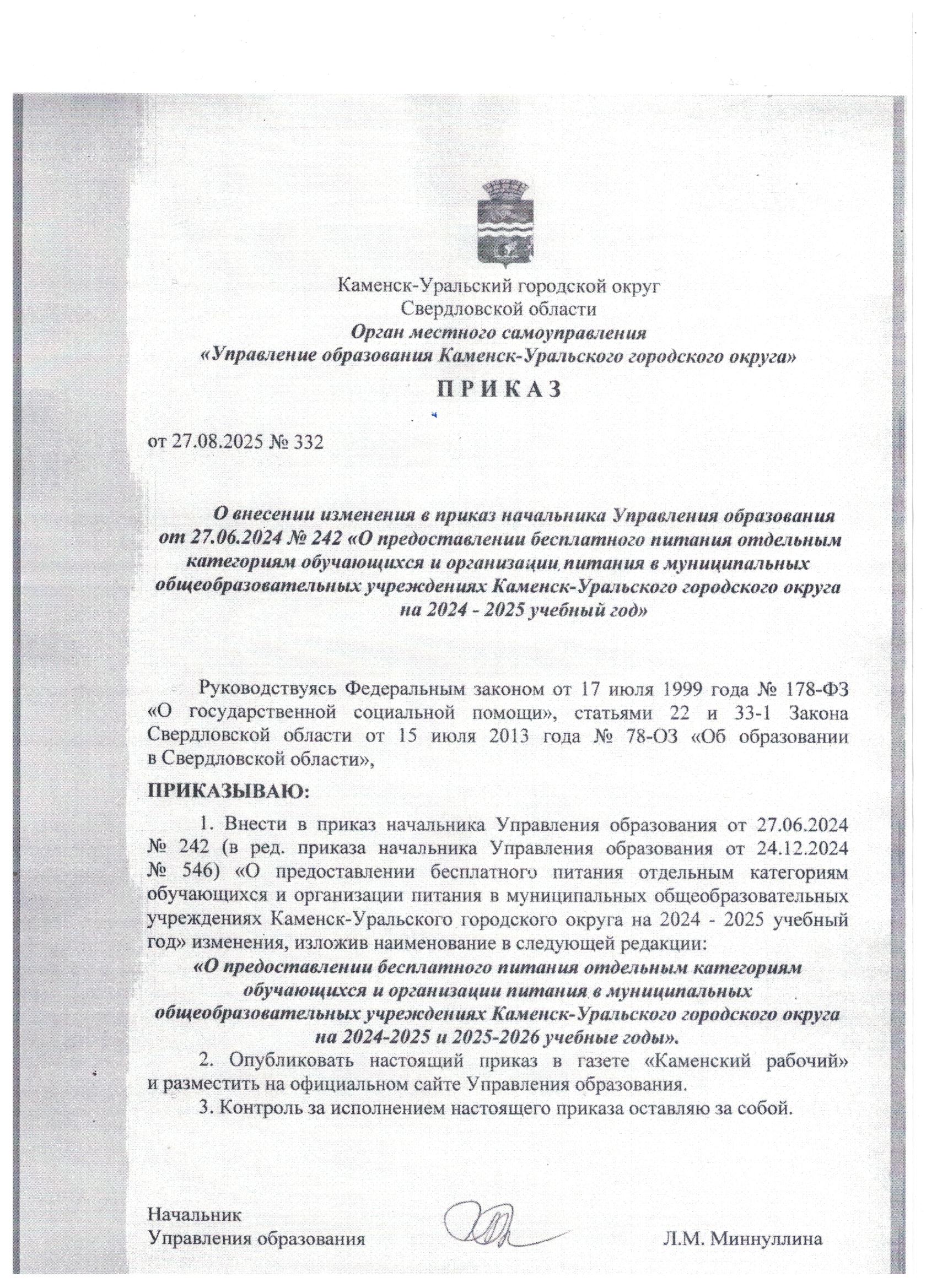 Каменск-Уральский городской округ
Свердловской области
Орган местного самоуправления
«Управление образования Каменск-Уральского городского округа»

П Р И К А З

от 27.08.2025 № 332

О внесении изменения в приказ начальника Управления образования от 27.06.2024 № 242 «О предоставлении бесплатного питания отдельным категориям обучающихся и организации питания в муниципальных общеобразовательных учреждениях Каменск-Уральского городского округа на 2024 - 2025 учебный год»

Руководствуясь Федеральным законом от 17 июля 1999 года № 178-ФЗ «О государственной социальной помощи», статьями 22 и 33-1 Закона Свердловской области от 15 июля 2013 года № 78-ОЗ «Об образовании в Свердловской области»,

ПРИКАЗЫВАЮ:

1. Внести в приказ начальника Управления образования от 27.06.2024 № 242 (в ред. приказа начальника Управления образования от 24.12.2024 № 546) «О предоставлении бесплатного питания отдельным категориям обучающихся и организации питания в муниципальных общеобразовательных учреждениях Каменск-Уральского городского округа на 2024 - 2025 учебный год» изменения, изложив наименование в следующей редакции:
«О предоставлении бесплатного питания отдельным категориям обучающихся и организации питания в муниципальных общеобразовательных учреждениях Каменск-Уральского городского округа на 2024-2025 и 2025-2026 учебные годы».

2. Опубликовать настоящий приказ в газете «Каменский рабочий» и разместить на официальном сайте Управления образования.

3. Контроль за исполнением настоящего приказа оставляю за собой.

Начальник
Управления образования Л.М. Миннуллина